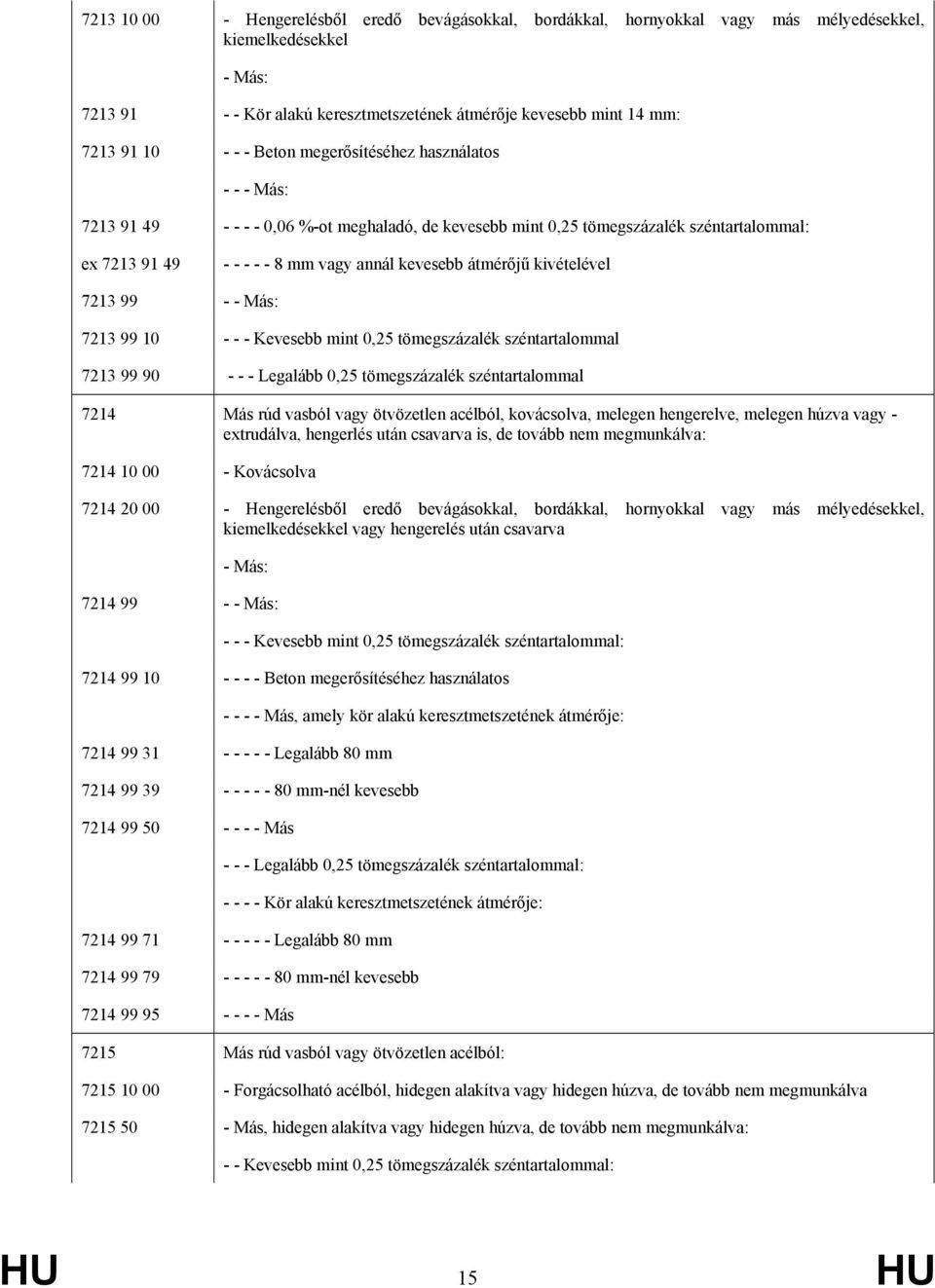 | | |
|---|---|
| 7213 10 00 | - Hengerelésből eredő bevágásokkal, bordákkal, hornyokkal vagy más mélyedésekkel, kiemelkedésekkel |
| | - Más: |
| 7213 91 | - - Kör alakú keresztmetszetének átmérője kevesebb mint 14 mm: |
| 7213 91 10 | - - - Beton megerősítéséhez használatos |
| | - - - Más: |
| 7213 91 49 | - - - - 0,06 %-ot meghaladó, de kevesebb mint 0,25 tömegszázalék széntartalommal: |
| ex 7213 91 49 | - - - - - 8 mm vagy annál kevesebb átmérőjű kivételével |
| 7213 99 | - - Más: |
| 7213 99 10 | - - - Kevesebb mint 0,25 tömegszázalék széntartalommal |
| 7213 99 90 | - - - Legalább 0,25 tömegszázalék széntartalommal |
| 7214 | Más rúd vasból vagy ötvözetlen acélból, kovácsolva, melegen hengerelve, melegen húzva vagy - extrudálva, hengerlés után csavarva is, de tovább nem megmunkálva: |
| 7214 10 00 | - Kovácsolva |
| 7214 20 00 | - Hengerelésből eredő bevágásokkal, bordákkal, hornyokkal vagy más mélyedésekkel, kiemelkedésekkel vagy hengerelés után csavarva |
| | - Más: |
| 7214 99 | - - Más: |
| | - - - Kevesebb mint 0,25 tömegszázalék széntartalommal: |
| 7214 99 10 | - - - - Beton megerősítéséhez használatos |
| | - - - - Más, amely kör alakú keresztmetszetének átmérője: |
| 7214 99 31 | - - - - - Legalább 80 mm |
| 7214 99 39 | - - - - - 80 mm-nél kevesebb |
| 7214 99 50 | - - - - Más |
| | - - - Legalább 0,25 tömegszázalék széntartalommal: |
| | - - - - Kör alakú keresztmetszetének átmérője: |
| 7214 99 71 | - - - - - Legalább 80 mm |
| 7214 99 79 | - - - - - 80 mm-nél kevesebb |
| 7214 99 95 | - - - - Más |
| 7215 | Más rúd vasból vagy ötvözetlen acélból: |
| 7215 10 00 | - Forgácsolható acélból, hidegen alakítva vagy hidegen húzva, de tovább nem megmunkálva |
| 7215 50 | - Más, hidegen alakítva vagy hidegen húzva, de tovább nem megmunkálva: |
| | - - Kevesebb mint 0,25 tömegszázalék széntartalommal: |

HU 15 HU